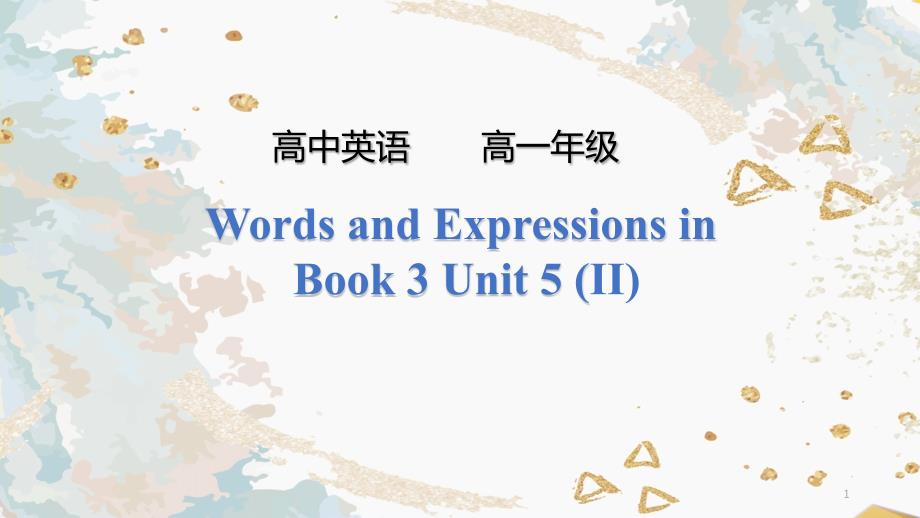 高中英语　　高一年级

Words and Expressions in Book 3 Unit 5 (II)

1